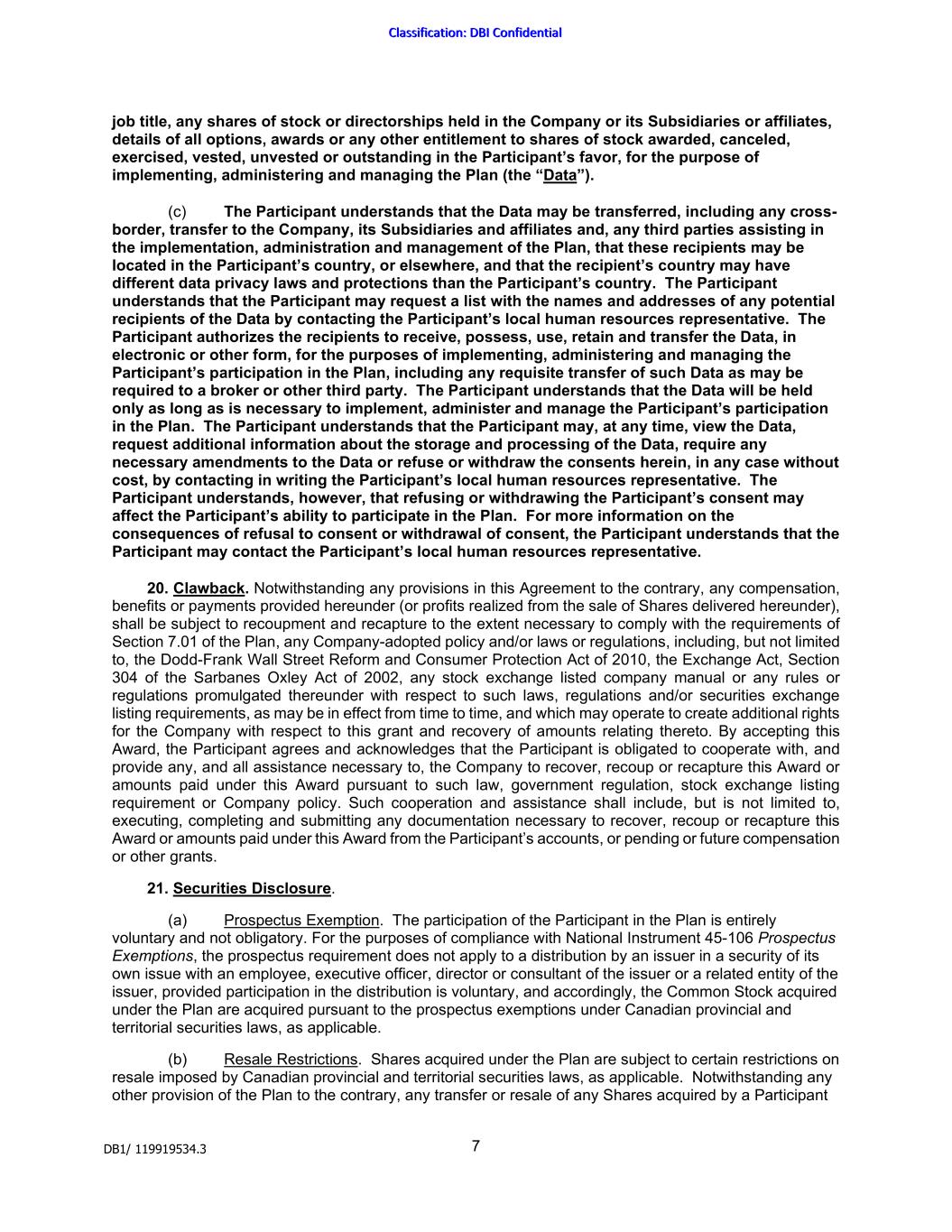 Classification: DBI Confidential

job title, any shares of stock or directorships held in the Company or its Subsidiaries or affiliates, details of all options, awards or any other entitlement to shares of stock awarded, canceled, exercised, vested, unvested or outstanding in the Participant's favor, for the purpose of implementing, administering and managing the Plan (the "Data").

(c) The Participant understands that the Data may be transferred, including any cross-border, transfer to the Company, its Subsidiaries and affiliates and, any third parties assisting in the implementation, administration and management of the Plan, that these recipients may be located in the Participant's country, or elsewhere, and that the recipient's country may have different data privacy laws and protections than the Participant's country. The Participant understands that the Participant may request a list with the names and addresses of any potential recipients of the Data by contacting the Participant's local human resources representative. The Participant authorizes the recipients to receive, possess, use, retain and transfer the Data, in electronic or other form, for the purposes of implementing, administering and managing the Participant's participation in the Plan, including any requisite transfer of such Data as may be required to a broker or other third party. The Participant understands that the Data will be held only as long as is necessary to implement, administer and manage the Participant's participation in the Plan. The Participant understands that the Participant may, at any time, view the Data, request additional information about the storage and processing of the Data, require any necessary amendments to the Data or refuse or withdraw the consents herein, in any case without cost, by contacting in writing the Participant's local human resources representative. The Participant understands, however, that refusing or withdrawing the Participant's consent may affect the Participant's ability to participate in the Plan. For more information on the consequences of refusal to consent or withdrawal of consent, the Participant understands that the Participant may contact the Participant's local human resources representative.

20. Clawback. Notwithstanding any provisions in this Agreement to the contrary, any compensation, benefits or payments provided hereunder (or profits realized from the sale of Shares delivered hereunder), shall be subject to recoupment and recapture to the extent necessary to comply with the requirements of Section 7.01 of the Plan, any Company-adopted policy and/or laws or regulations, including, but not limited to, the Dodd-Frank Wall Street Reform and Consumer Protection Act of 2010, the Exchange Act, Section 304 of the Sarbanes Oxley Act of 2002, any stock exchange listed company manual or any rules or regulations promulgated thereunder with respect to such laws, regulations and/or securities exchange listing requirements, as may be in effect from time to time, and which may operate to create additional rights for the Company with respect to this grant and recovery of amounts relating thereto. By accepting this Award, the Participant agrees and acknowledges that the Participant is obligated to cooperate with, and provide any, and all assistance necessary to, the Company to recover, recoup or recapture this Award or amounts paid under this Award pursuant to such law, government regulation, stock exchange listing requirement or Company policy. Such cooperation and assistance shall include, but is not limited to, executing, completing and submitting any documentation necessary to recover, recoup or recapture this Award or amounts paid under this Award from the Participant's accounts, or pending or future compensation or other grants.

21. Securities Disclosure.

(a) Prospectus Exemption. The participation of the Participant in the Plan is entirely voluntary and not obligatory. For the purposes of compliance with National Instrument 45-106 Prospectus Exemptions, the prospectus requirement does not apply to a distribution by an issuer in a security of its own issue with an employee, executive officer, director or consultant of the issuer or a related entity of the issuer, provided participation in the distribution is voluntary, and accordingly, the Common Stock acquired under the Plan are acquired pursuant to the prospectus exemptions under Canadian provincial and territorial securities laws, as applicable.

(b) Resale Restrictions. Shares acquired under the Plan are subject to certain restrictions on resale imposed by Canadian provincial and territorial securities laws, as applicable. Notwithstanding any other provision of the Plan to the contrary, any transfer or resale of any Shares acquired by a Participant

DB1/ 119919534.3

7